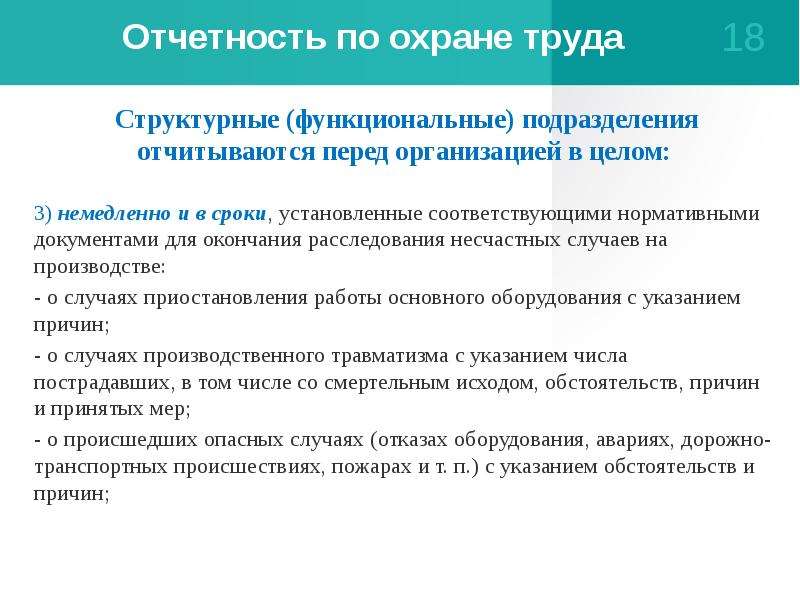 Отчетность по охране труда

18

Структурные (функциональные) подразделения отчитываются перед организацией в целом:

3) немедленно и в сроки, установленные соответствующими нормативными документами для окончания расследования несчастных случаев на производстве:

- о случаях приостановления работы основного оборудования с указанием причин;

- о случаях производственного травматизма с указанием числа пострадавших, в том числе со смертельным исходом, обстоятельств, причин и принятых мер;

- о происшедших опасных случаях (отказах оборудования, авариях, дорожно-транспортных происшествиях, пожарах и т. п.) с указанием обстоятельств и причин;